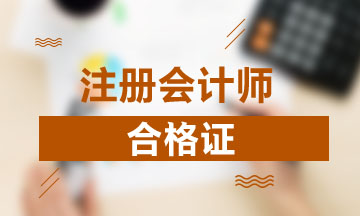 注册会计师

合格证